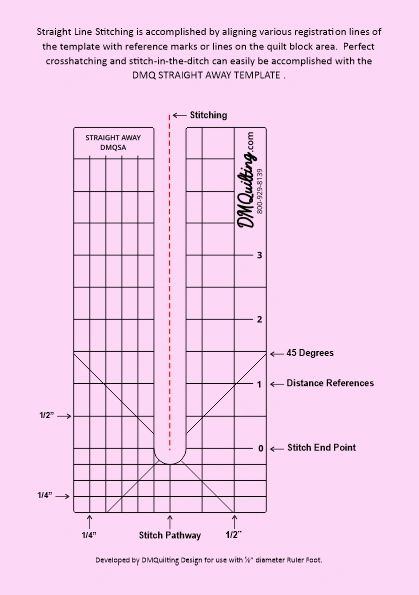 Straight Line Stitching is accomplished by aligning various registration lines of the template with reference marks or lines on the quilt block area. Perfect crosshatching and stitch-in-the-ditch can easily be accomplished with the DMQ STRAIGHT AWAY TEMPLATE .

← Stitching

STRAIGHT AWAY
DMQSA

DMQuilting.com
800-929-8139

3

2

← 45 Degrees

1 ← Distance References

1/2" →

0 ← Stitch End Point

1/4" →

1/4"

Stitch Pathway

1/2"

Developed by DMQuilting Design for use with ½" diameter Ruler Foot.